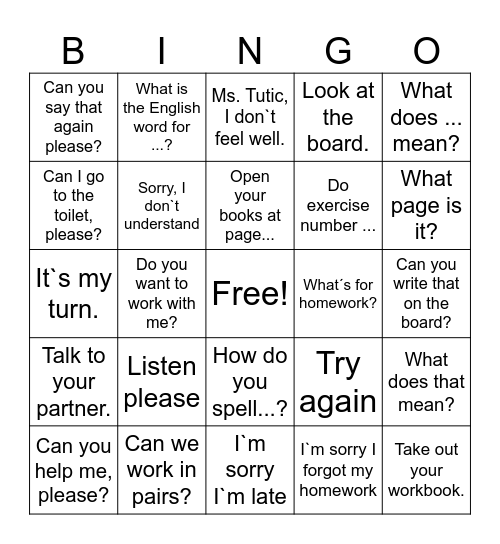 | B | I | N | G | O |
|---|---|---|---|---|
| Can you say that again please? | What is the English word for ...? | Ms. Tutic, I don`t feel well. | Look at the board. | What does ... mean? |
| Can I go to the toilet, please? | Sorry, I don`t understand | Open your books at page... | Do exercise number ... | What page is it? |
| It`s my turn. | Do you want to work with me? | Free! | What´s for homework? | Can you write that on the board? |
| Talk to your partner. | Listen please | How do you spell...? | Try again | What does that mean? |
| Can you help me, please? | Can we work in pairs? | I`m sorry I`m late | I`m sorry I forgot my homework | Take out your workbook. |